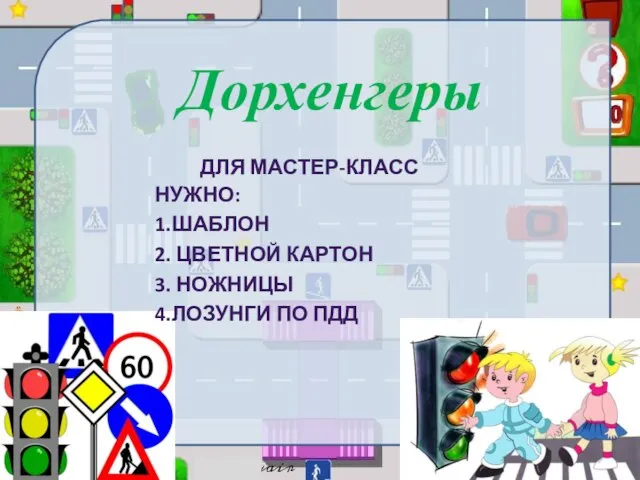 Дорхенгеры

ДЛЯ МАСТЕР-КЛАСС НУЖНО:
1.ШАБЛОН
2. ЦВЕТНОЙ КАРТОН
3. НОЖНИЦЫ
4.ЛОЗУНГИ ПО ПДД

60